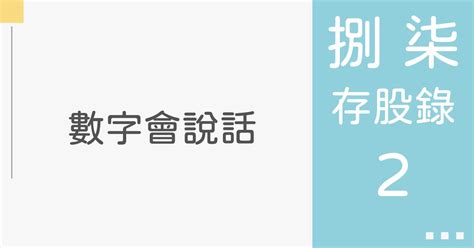 數字會說話

捌 柒
存股錄
2